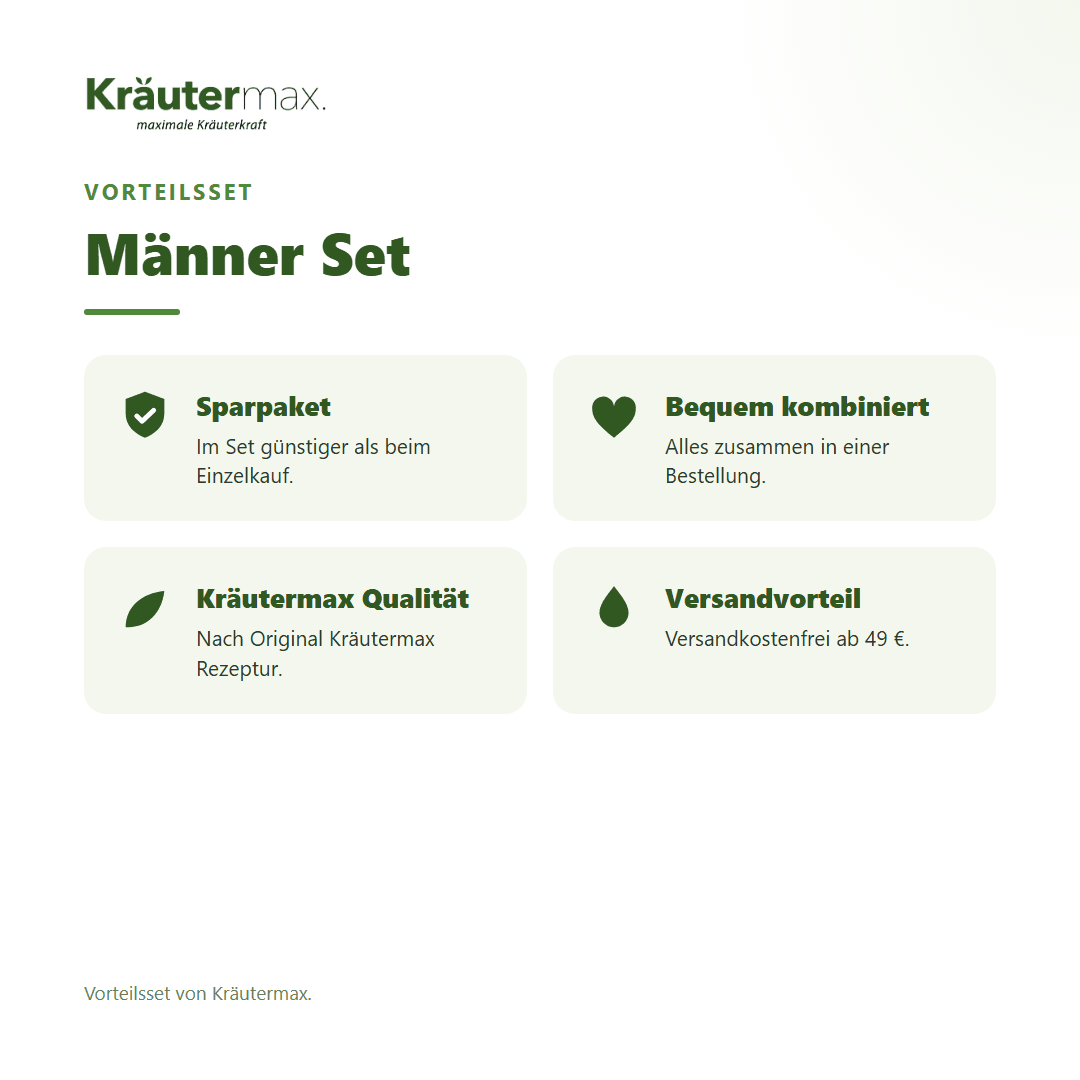 Kräutermax.
maximale Kräuterkraft

VORTEILSSET

Männer Set

Sparpaket
Im Set günstiger als beim Einzelkauf.

Bequem kombiniert
Alles zusammen in einer Bestellung.

Kräutermax Qualität
Nach Original Kräutermax Rezeptur.

Versandvorteil
Versandkostenfrei ab 49 €.

Vorteilsset von Kräutermax.